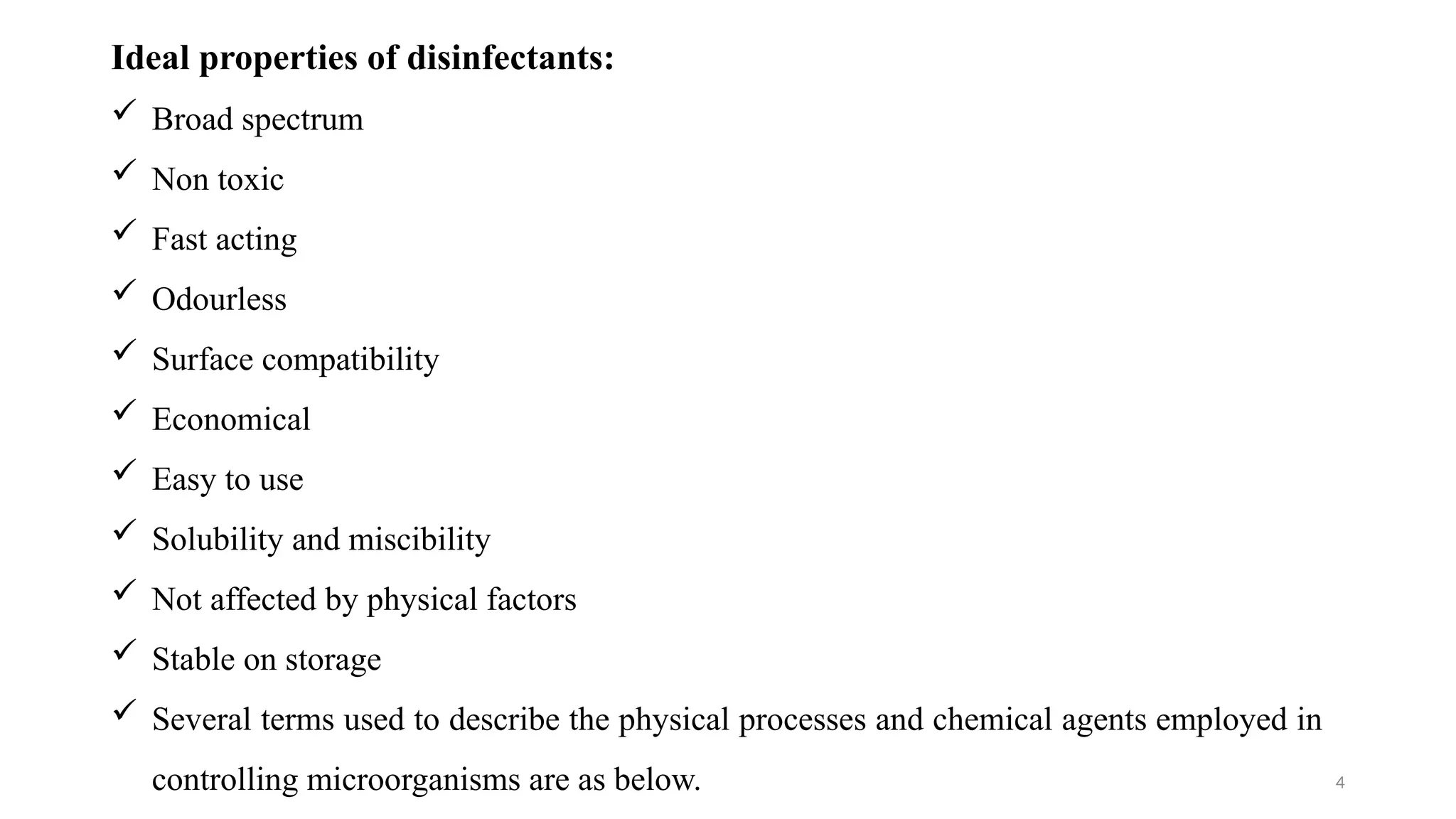 Ideal properties of disinfectants:

✓ Broad spectrum

✓ Non toxic

✓ Fast acting

✓ Odourless

✓ Surface compatibility

✓ Economical

✓ Easy to use

✓ Solubility and miscibility

✓ Not affected by physical factors

✓ Stable on storage

✓ Several terms used to describe the physical processes and chemical agents employed in controlling microorganisms are as below.

4